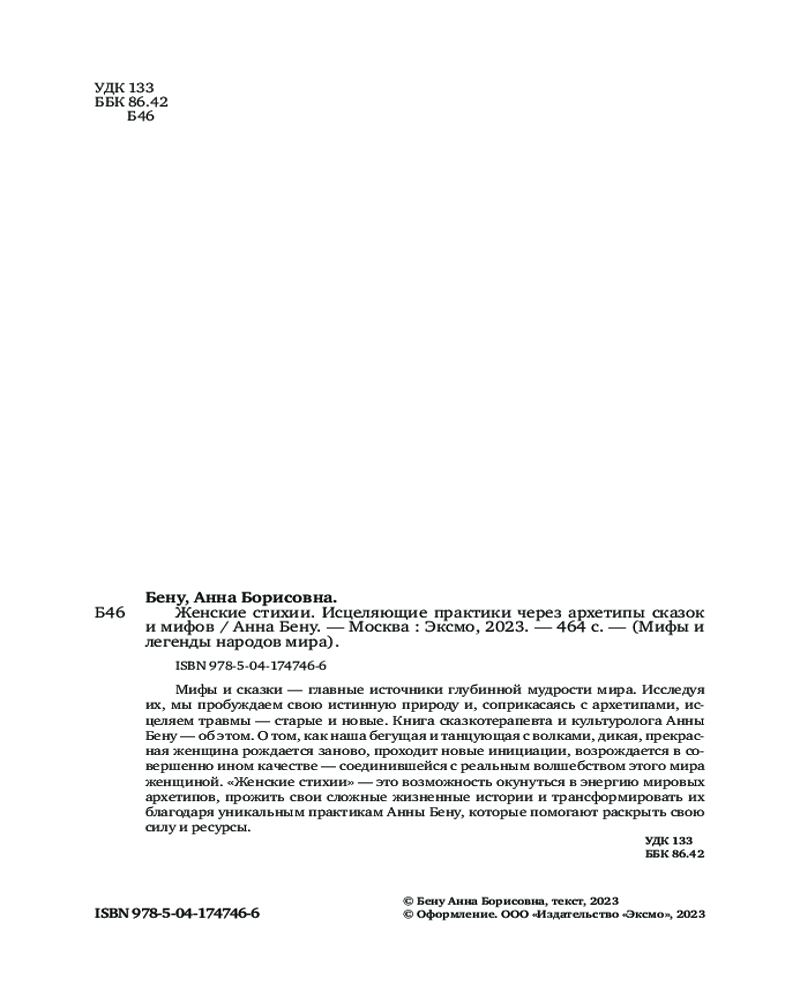 УДК 133
ББК 86.42
Б46

Бену, Анна Борисовна.
Б46 Женские стихии. Исцеляющие практики через архетипы сказок и мифов / Анна Бену. — Москва : Эксмо, 2023. — 464 с. — (Мифы и легенды народов мира).

ISBN 978-5-04-174746-6

Мифы и сказки — главные источники глубинной мудрости мира. Исследуя их, мы пробуждаем свою истинную природу и, соприкасаясь с архетипами, исцеляем травмы — старые и новые. Книга сказкотерапевта и культуролога Анны Бену — об этом. О том, как наша бегущая и танцующая с волками, дикая, прекрасная женщина рождается заново, проходит новые инициации, возрождается в совершенно ином качестве — соединившейся с реальным волшебством этого мира женщиной. «Женские стихии» — это возможность окунуться в энергию мировых архетипов, прожить свои сложные жизненные истории и трансформировать их благодаря уникальным практикам Анны Бену, которые помогают раскрыть свою силу и ресурсы.

УДК 133
ББК 86.42

ISBN 978-5-04-174746-6

© Бену Анна Борисовна, текст, 2023
© Оформление. ООО «Издательство «Эксмо», 2023